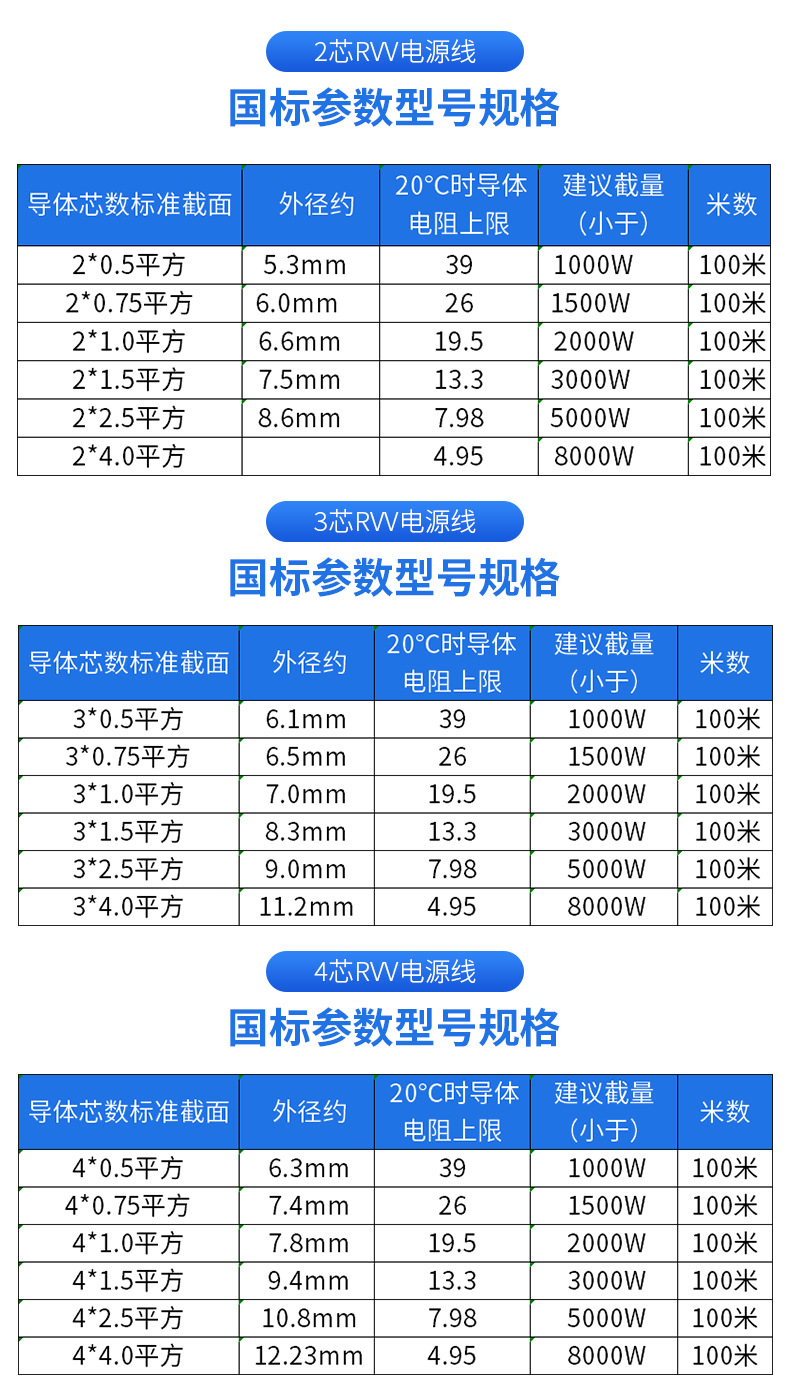 2芯RVV电源线

国标参数型号规格

| 导体芯数标准截面 | 外径约 | 20°C时导体电阻上限 | 建议截量（小于） | 米数 |
|---|---|---|---|---|
| 2*0.5平方 | 5.3mm | 39 | 1000W | 100米 |
| 2*0.75平方 | 6.0mm | 26 | 1500W | 100米 |
| 2*1.0平方 | 6.6mm | 19.5 | 2000W | 100米 |
| 2*1.5平方 | 7.5mm | 13.3 | 3000W | 100米 |
| 2*2.5平方 | 8.6mm | 7.98 | 5000W | 100米 |
| 2*4.0平方 |  | 4.95 | 8000W | 100米 |

3芯RVV电源线

国标参数型号规格

| 导体芯数标准截面 | 外径约 | 20°C时导体电阻上限 | 建议截量（小于） | 米数 |
|---|---|---|---|---|
| 3*0.5平方 | 6.1mm | 39 | 1000W | 100米 |
| 3*0.75平方 | 6.5mm | 26 | 1500W | 100米 |
| 3*1.0平方 | 7.0mm | 19.5 | 2000W | 100米 |
| 3*1.5平方 | 8.3mm | 13.3 | 3000W | 100米 |
| 3*2.5平方 | 9.0mm | 7.98 | 5000W | 100米 |
| 3*4.0平方 | 11.2mm | 4.95 | 8000W | 100米 |

4芯RVV电源线

国标参数型号规格

| 导体芯数标准截面 | 外径约 | 20°C时导体电阻上限 | 建议截量（小于） | 米数 |
|---|---|---|---|---|
| 4*0.5平方 | 6.3mm | 39 | 1000W | 100米 |
| 4*0.75平方 | 7.4mm | 26 | 1500W | 100米 |
| 4*1.0平方 | 7.8mm | 19.5 | 2000W | 100米 |
| 4*1.5平方 | 9.4mm | 13.3 | 3000W | 100米 |
| 4*2.5平方 | 10.8mm | 7.98 | 5000W | 100米 |
| 4*4.0平方 | 12.23mm | 4.95 | 8000W | 100米 |